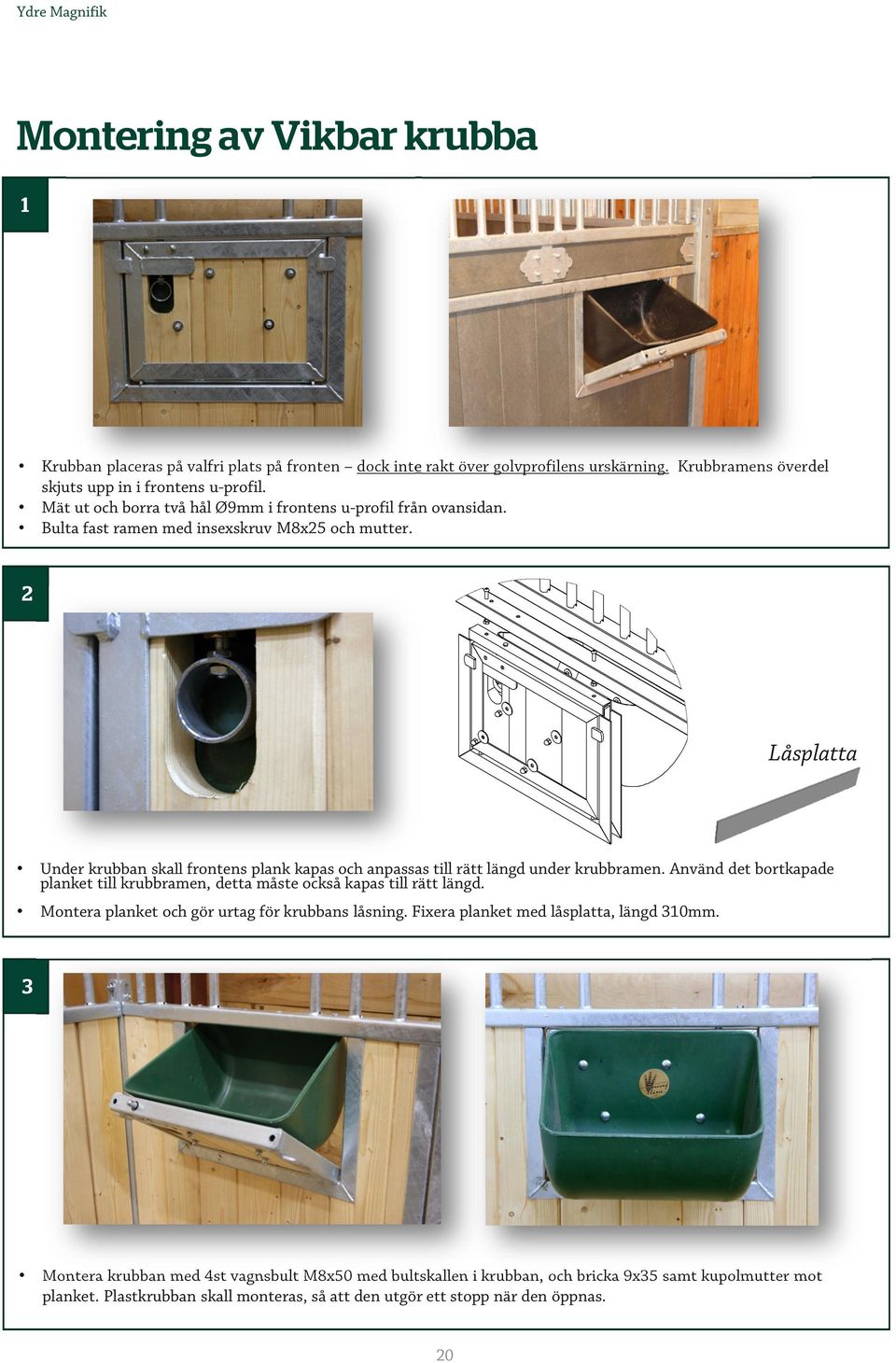 Ydre Magnifik

Montering av Vikbar krubba

1

• Krubban placeras på valfri plats på fronten – dock inte rakt över golvprofilens urskärning. Krubbramens överdel skjuts upp in i frontens u-profil.
• Mät ut och borra två hål Ø9mm i frontens u-profil från ovansidan.
• Bulta fast ramen med insexskruv M8x25 och mutter.

2

Låsplatta

• Under krubban skall frontens plank kapas och anpassas till rätt längd under krubbramen. Använd det bortkapade planket till krubbramen, detta måste också kapas till rätt längd.
• Montera planket och gör urtag för krubbans låsning. Fixera planket med låsplatta, längd 310mm.

3

• Montera krubban med 4st vagnsbult M8x50 med bultskallen i krubban, och bricka 9x35 samt kupolmutter mot planket. Plastkrubban skall monteras, så att den utgör ett stopp när den öppnas.

20